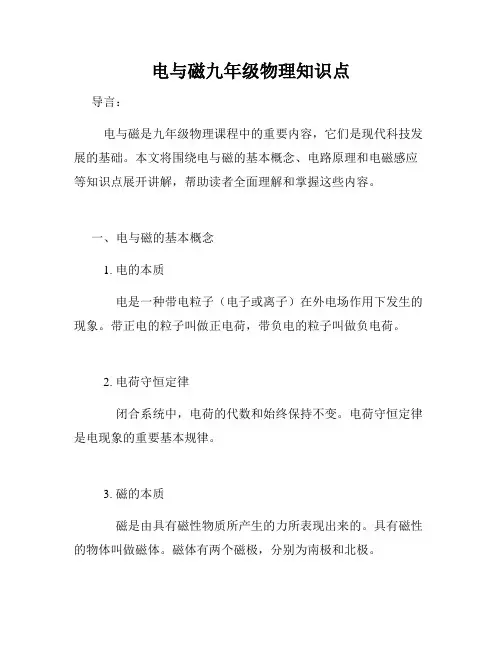 电与磁九年级物理知识点

导言：

电与磁是九年级物理课程中的重要内容，它们是现代科技发展的基础。本文将围绕电与磁的基本概念、电路原理和电磁感应等知识点展开讲解，帮助读者全面理解和掌握这些内容。

一、电与磁的基本概念

1. 电的本质

电是一种带电粒子（电子或离子）在外电场作用下发生的现象。带正电的粒子叫做正电荷，带负电的粒子叫做负电荷。

2. 电荷守恒定律

闭合系统中，电荷的代数和始终保持不变。电荷守恒定律是电现象的重要基本规律。

3. 磁的本质

磁是由具有磁性物质所产生的力所表现出来的。具有磁性的物体叫做磁体。磁体有两个磁极，分别为南极和北极。